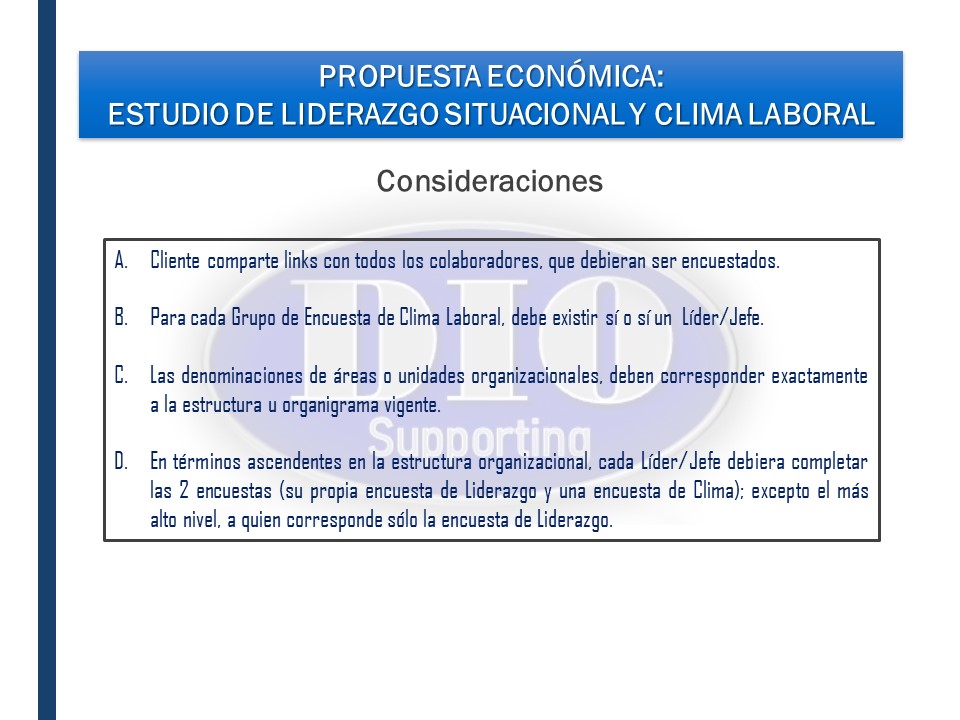 PROPUESTA ECONÓMICA:
ESTUDIO DE LIDERAZGO SITUACIONAL Y CLIMA LABORAL

Consideraciones

A. Cliente comparte links con todos los colaboradores, que debieran ser encuestados.

B. Para cada Grupo de Encuesta de Clima Laboral, debe existir sí o sí un Líder/Jefe.

C. Las denominaciones de áreas o unidades organizacionales, deben corresponder exactamente a la estructura u organigrama vigente.

D. En términos ascendentes en la estructura organizacional, cada Líder/Jefe debiera completar las 2 encuestas (su propia encuesta de Liderazgo y una encuesta de Clima); excepto el más alto nivel, a quien corresponde sólo la encuesta de Liderazgo.

DIO
Supporting